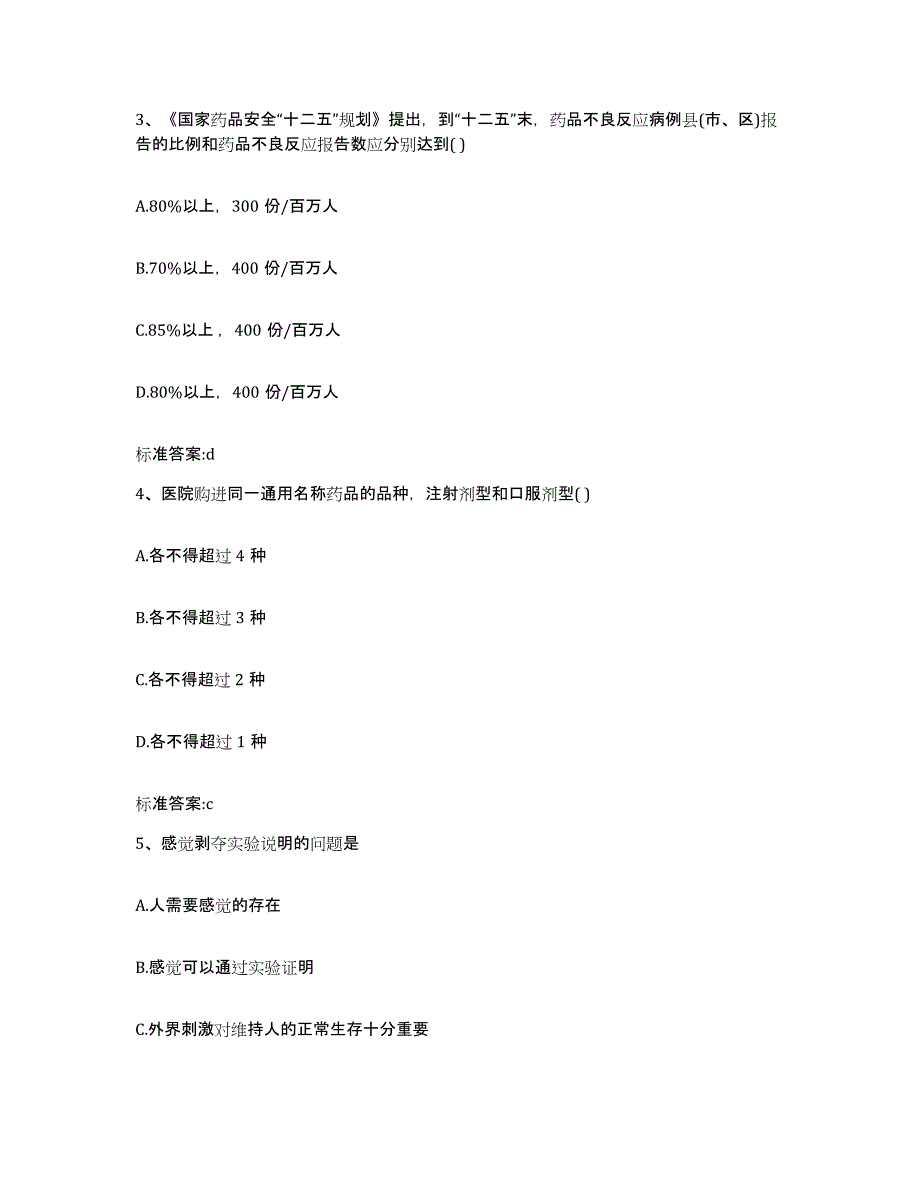 3、《国家药品安全“十二五”规划》提出，到“十二五”末，药品不良反应病例县(市、区)报告的比例和药品不良反应报告数应分别达到( )

A.80%以上，300 份/百万人

B.70%以上，400 份/百万人

C.85%以上，400 份/百万人

D.80%以上，400 份/百万人

标准答案:d

4、医院购进同一通用名称药品的品种，注射剂型和口服剂型( )

A.各不得超过 4 种

B.各不得超过 3 种

C.各不得超过 2 种

D.各不得超过 1 种

标准答案:c

5、感觉剥夺实验说明的问题是

A.人需要感觉的存在

B.感觉可以通过实验证明

C.外界刺激对维持人的正常生存十分重要